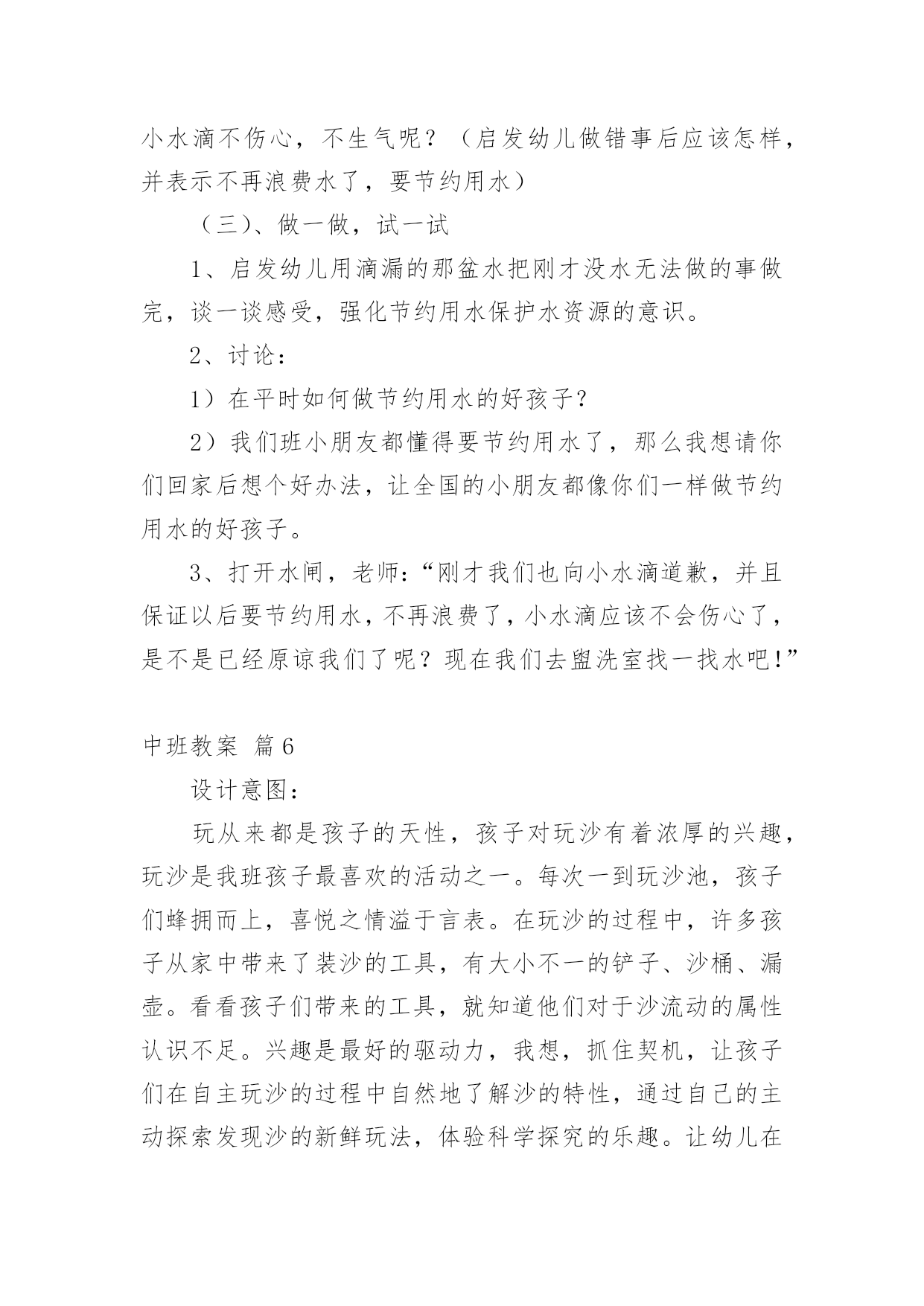 小水滴不伤心，不生气呢？（启发幼儿做错事后应该怎样，并表示不再浪费水了，要节约用水）

（三）、做一做，试一试

1、启发幼儿用滴漏的那盆水把刚才没水无法做的事做完，谈一谈感受，强化节约用水保护水资源的意识。

2、讨论：

1）在平时如何做节约用水的好孩子？

2）我们班小朋友都懂得要节约用水了，那么我想请你们回家后想个好办法，让全国的小朋友都像你们一样做节约用水的好孩子。

3、打开水闸，老师：“刚才我们也向小水滴道歉，并且保证以后要节约用水，不再浪费了，小水滴应该不会伤心了，是不是已经原谅我们了呢？现在我们去盥洗室找一找水吧！”

中班教案 篇6

设计意图：

玩从来都是孩子的天性，孩子对玩沙有着浓厚的兴趣，玩沙是我班孩子最喜欢的活动之一。每次一到玩沙池，孩子们蜂拥而上，喜悦之情溢于言表。在玩沙的过程中，许多孩子从家中带来了装沙的工具，有大小不一的铲子、沙桶、漏壶。看看孩子们带来的工具，就知道他们对于沙流动的属性认识不足。兴趣是最好的驱动力，我想，抓住契机，让孩子们在自主玩沙的过程中自然地了解沙的特性，通过自己的主动探索发现沙的新鲜玩法，体验科学探究的乐趣。让幼儿在